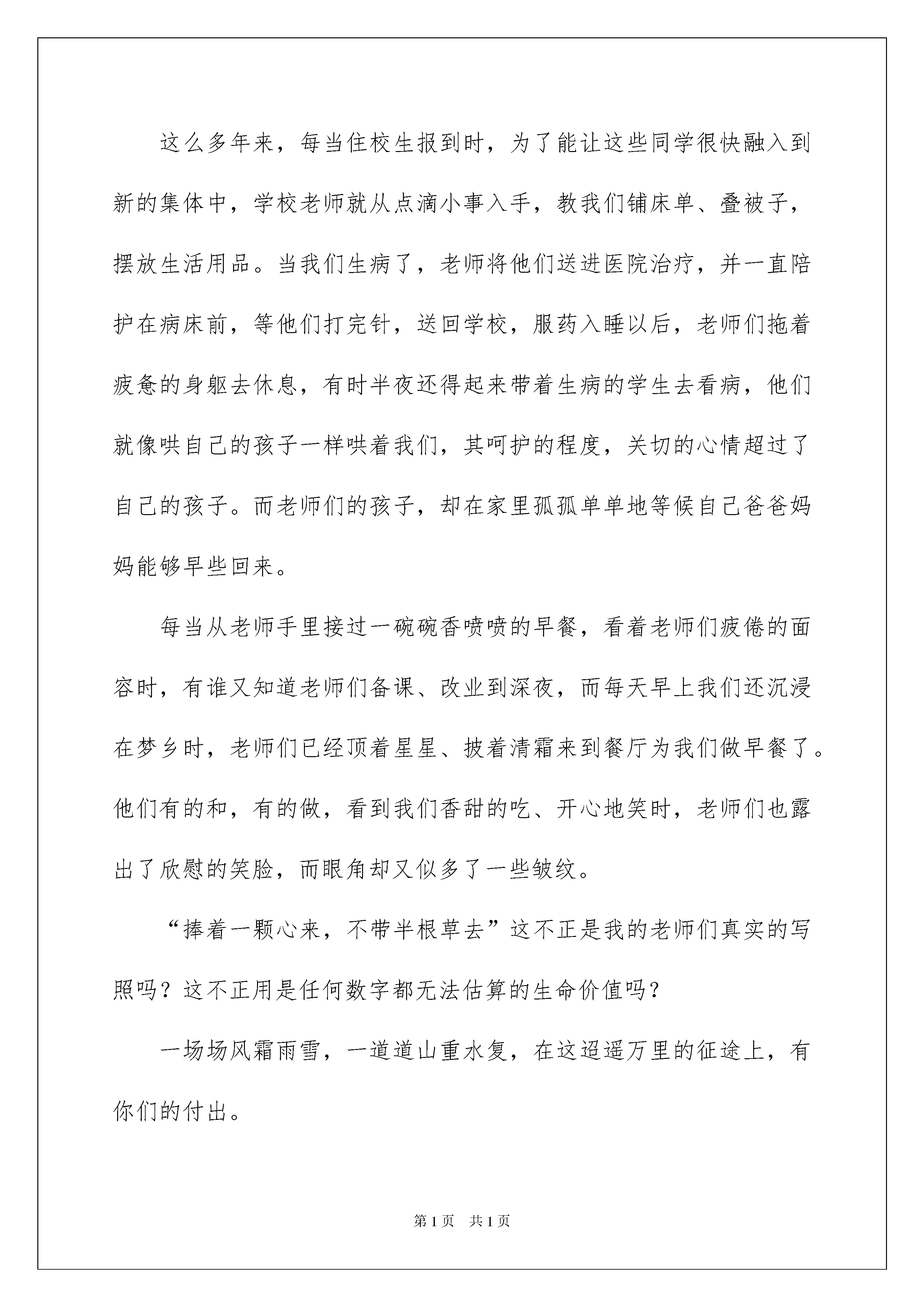 这么多年来，每当住校生报到时，为了能让这些同学很快融入到新的集体中，学校老师就从点滴小事入手，教我们铺床单、叠被子，摆放生活用品。当我们生病了，老师将他们送进医院治疗，并一直陪护在病床前，等他们打完针，送回学校，服药入睡以后，老师们拖着疲惫的身躯去休息，有时半夜还得起来带着生病的学生去看病，他们就像哄自己的孩子一样哄着我们，其呵护的程度，关切的心情超过了自己的孩子。而老师们的孩子，却在家里孤孤单单地等候自己爸爸妈妈能够早些回来。

每当从老师手里接过一碗碗香喷喷的早餐，看着老师们疲倦的面容时，有谁又知道老师们备课、改业到深夜，而每天早上我们还沉浸在梦乡时，老师们已经顶着星星、披着清霜来到餐厅为我们做早餐了。他们有的和，有的做，看到我们香甜的吃、开心地笑时，老师们也露出了欣慰的笑脸，而眼角却又似多了一些皱纹。

“捧着一颗心来，不带半根草去”这不正是我的老师们真实的写照吗？这不正用是任何数字都无法估算的生命价值吗？

一场场风霜雨雪，一道道山重水复，在这迢遥万里的征途上，有你们的付出。

第1页 共1页